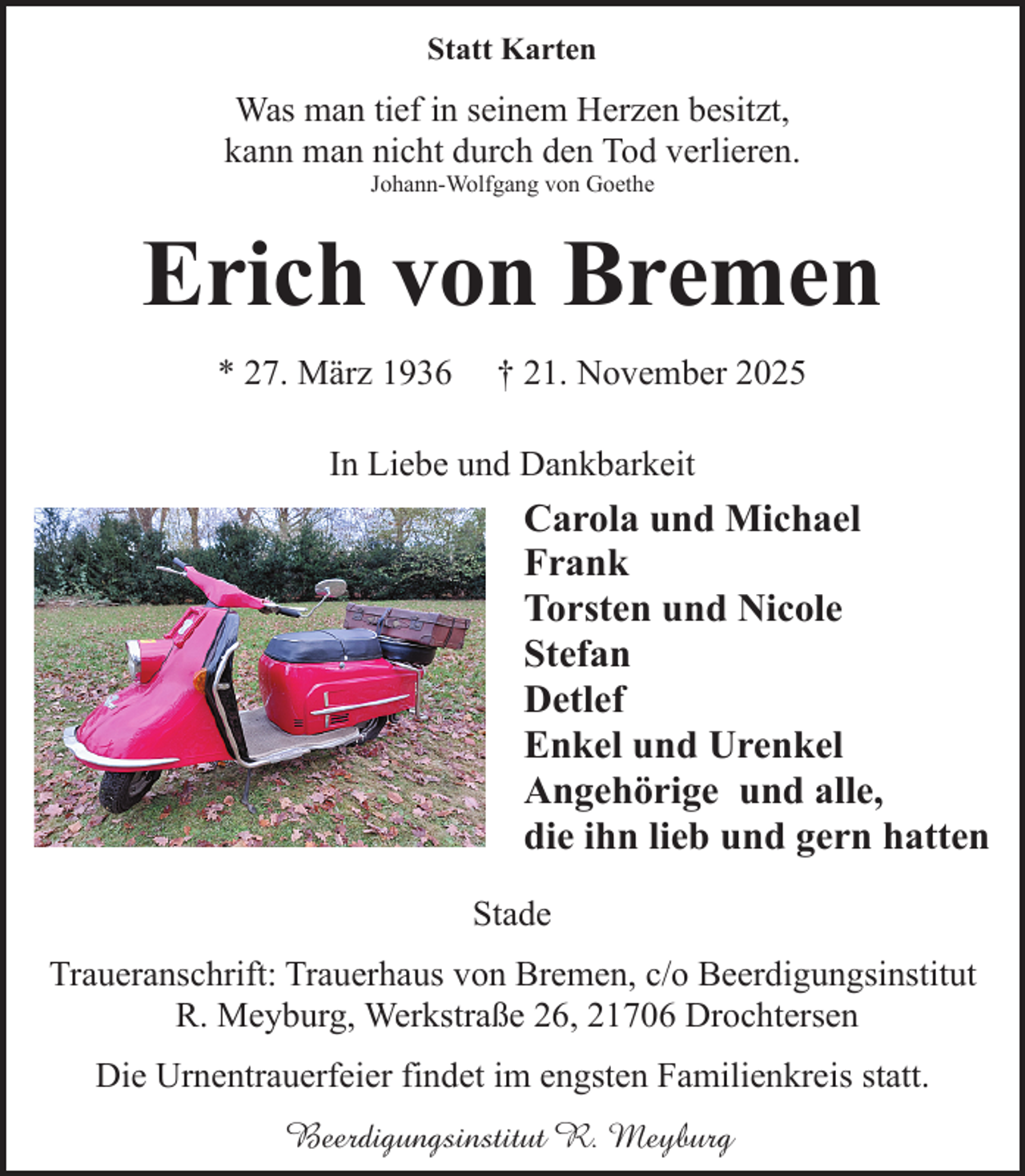 Statt Karten

Was man tief in seinem Herzen besitzt, kann man nicht durch den Tod verlieren.
Johann-Wolfgang von Goethe

Erich von Bremen

* 27. März 1936 † 21. November 2025

In Liebe und Dankbarkeit

Carola und Michael
Frank
Torsten und Nicole
Stefan
Detlef
Enkel und Urenkel
Angehörige und alle,
die ihn lieb und gern hatten

Stade

Traueranschrift: Trauerhaus von Bremen, c/o Beerdigungsinstitut R. Meyburg, Werkstraße 26, 21706 Drochtersen

Die Urnentrauerfeier findet im engsten Familienkreis statt.

Beerdigungsinstitut R. Meyburg